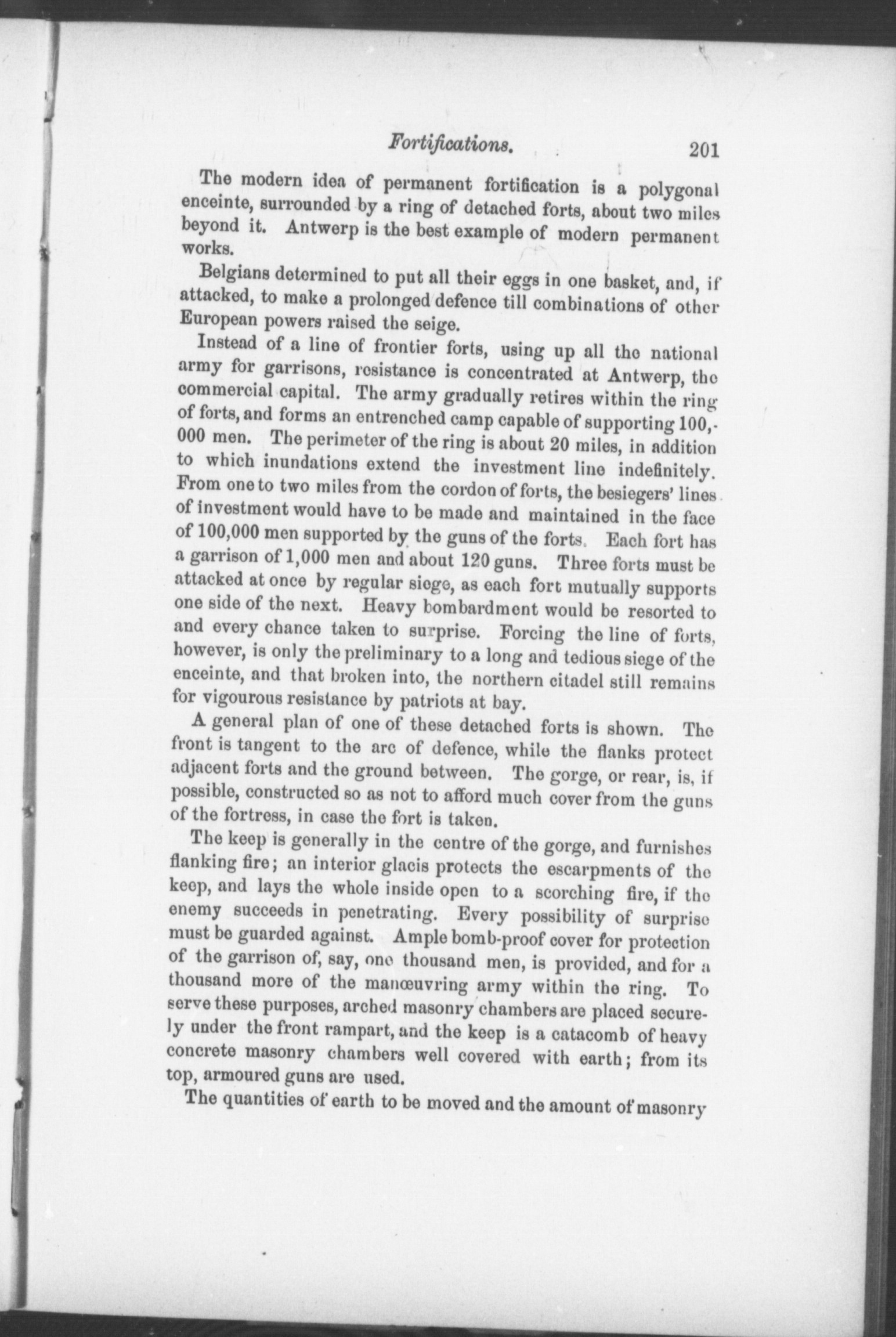 Fortifications. 201

The modern idea of permanent fortification is a polygonal enceinte, surrounded by a ring of detached forts, about two miles beyond it. Antwerp is the best example of modern permanent works.

Belgians determined to put all their eggs in one basket, and, if attacked, to make a prolonged defence till combinations of other European powers raised the seige.

Instead of a line of frontier forts, using up all the national army for garrisons, resistance is concentrated at Antwerp, the commercial capital. The army gradually retires within the ring of forts, and forms an entrenched camp capable of supporting 100,000 men. The perimeter of the ring is about 20 miles, in addition to which inundations extend the investment line indefinitely. From one to two miles from the cordon of forts, the besiegers' lines of investment would have to be made and maintained in the face of 100,000 men supported by the guns of the forts. Each fort has a garrison of 1,000 men and about 120 guns. Three forts must be attacked at once by regular siege, as each fort mutually supports one side of the next. Heavy bombardment would be resorted to and every chance taken to surprise. Forcing the line of forts, however, is only the preliminary to a long and tedious siege of the enceinte, and that broken into, the northern citadel still remains for vigourous resistance by patriots at bay.

A general plan of one of these detached forts is shown. The front is tangent to the arc of defence, while the flanks protect adjacent forts and the ground between. The gorge, or rear, is, if possible, constructed so as not to afford much cover from the guns of the fortress, in case the fort is taken.

The keep is generally in the centre of the gorge, and furnishes flanking fire; an interior glacis protects the escarpments of the keep, and lays the whole inside open to a scorching fire, if the enemy succeeds in penetrating. Every possibility of surprise must be guarded against. Ample bomb-proof cover for protection of the garrison of, say, one thousand men, is provided, and for a thousand more of the manœuvring army within the ring. To serve these purposes, arched masonry chambers are placed securely under the front rampart, and the keep is a catacomb of heavy concrete masonry chambers well covered with earth; from its top, armoured guns are used.

The quantities of earth to be moved and the amount of masonry